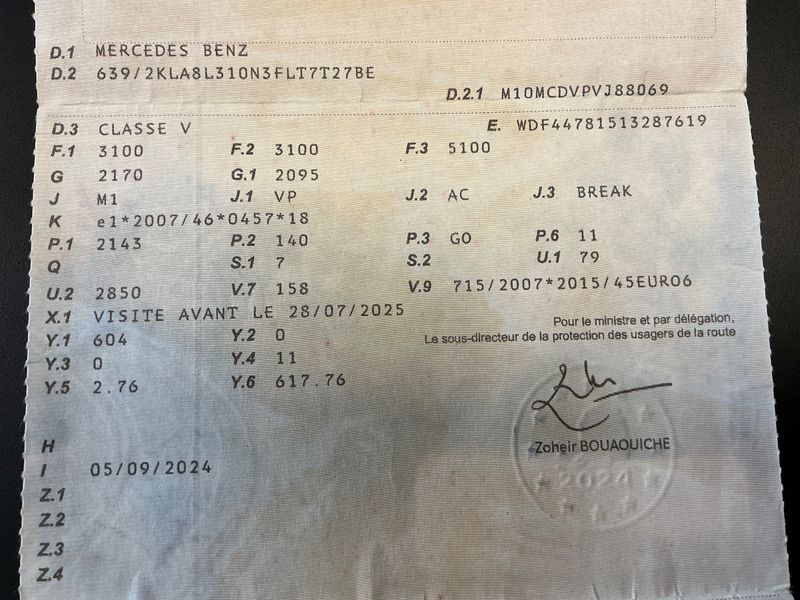 D.1 MERCEDES BENZ
D.2 639/2KLA8L310N3FLT7T27BE
D.2.1 M10MCDVPVJ88069

D.3 CLASSE V
E. WDF44781513287619
F.1 3100
F.2 3100
F.3 5100
G 2170
G.1 2095
J M1
J.1 VP
J.2 AC
J.3 BREAK
K e1*2007/46*0457*18
P.1 2143
P.2 140
P.3 GO
P.6 11
Q
S.1 7
S.2
U.1 79
U.2 2850
V.7 158
V.9 715/2007*2015/45EURO6
X.1 VISITE AVANT LE 28/07/2025
Y.1 604
Y.2 0
Y.3 0
Y.4 11
Y.5 2.76
Y.6 617.76

Pour le ministre et par délégation,
Le sous-directeur de la protection des usagers de la route

Zoheir BOUAOUICHE

2024

H
I 05/09/2024
Z.1
Z.2
Z.3
Z.4